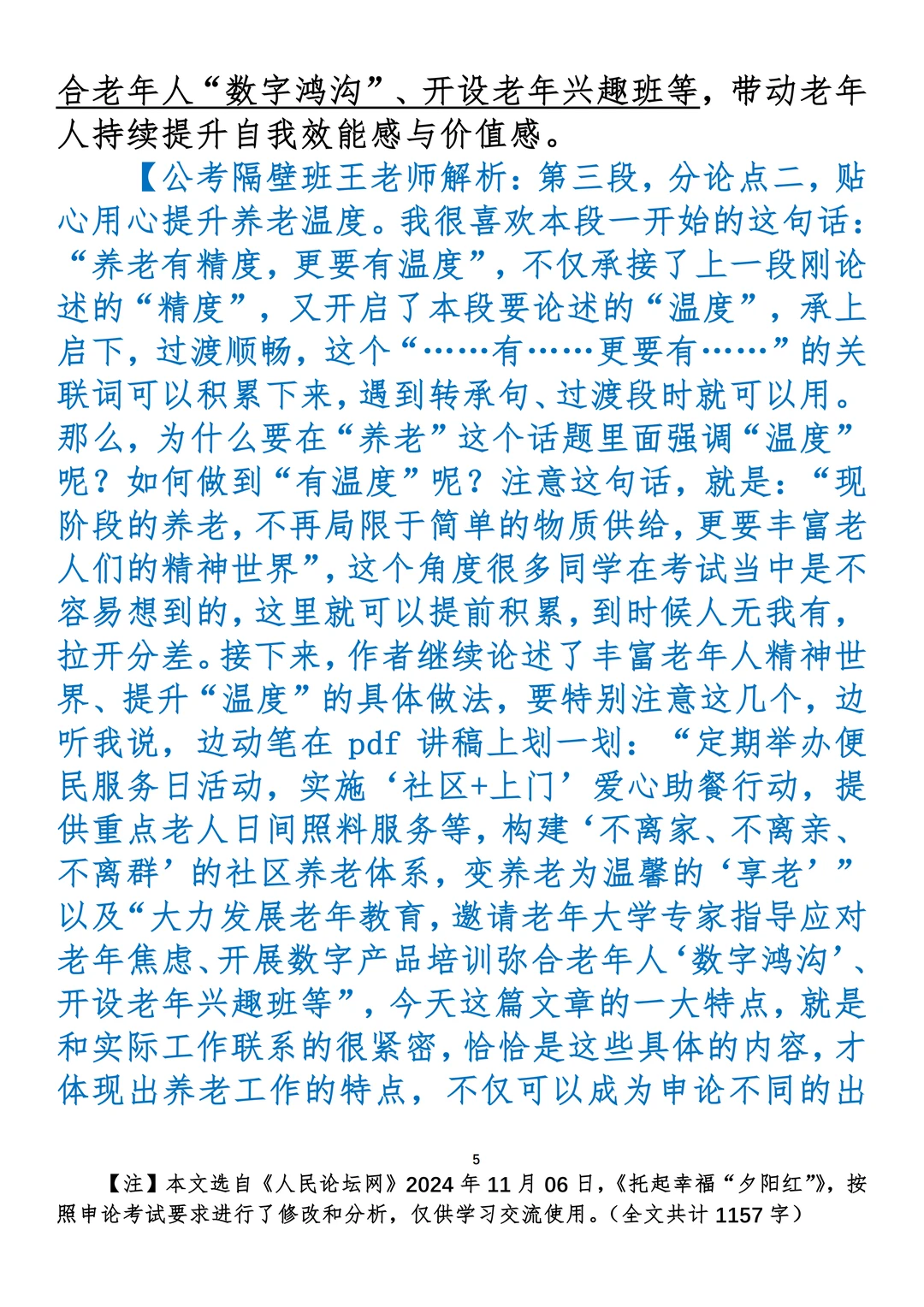 合老年人“数字鸿沟”、开设老年兴趣班等，带动老年人持续提升自我效能感与价值感。

【公考隔壁班王老师解析：第三段，分论点二，贴心用心提升养老温度。我很喜欢本段一开始的这句话：“养老有精度，更要有温度”，不仅承接了上一段刚论述的“精度”，又开启了本段要论述的“温度”，承上启下，过渡顺畅，这个“……有……更要有……”的关联词可以积累下来，遇到转承句、过渡段时就可以用。那么，为什么要在“养老”这个话题里面强调“温度”呢？如何做到“有温度”呢？注意这句话，就是：“现阶段的养老，不再局限于简单的物质供给，更要丰富老人们的精神世界”，这个角度很多同学在考试当中是不容易想到的，这里就可以提前积累，到时候人无我有，拉开分差。接下来，作者继续论述了丰富老年人精神世界、提升“温度”的具体做法，要特别注意这几个，边听我说，边动笔在 pdf 讲稿上划一划：“定期举办便民服务日活动，实施‘社区+上门’爱心助餐行动，提供重点老人日间照料服务等，构建‘不离家、不离亲、不离群’的社区养老体系，变养老为温馨的‘享老’”以及“大力发展老年教育，邀请老年大学专家指导应对老年焦虑、开展数字产品培训弥合老年人‘数字鸿沟’、开设老年兴趣班等”，今天这篇文章的一大特点，就是和实际工作联系的很紧密，恰恰是这些具体的内容，才体现出养老工作的特点，不仅可以成为申论不同的出

5

【注】本文选自《人民论坛网》2024 年 11 月 06 日，《托起幸福“夕阳红”》，按照申论考试要求进行了修改和分析，仅供学习交流使用。（全文共计 1157 字）